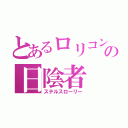 とあるロリコンの日陰者
ステルスローリー